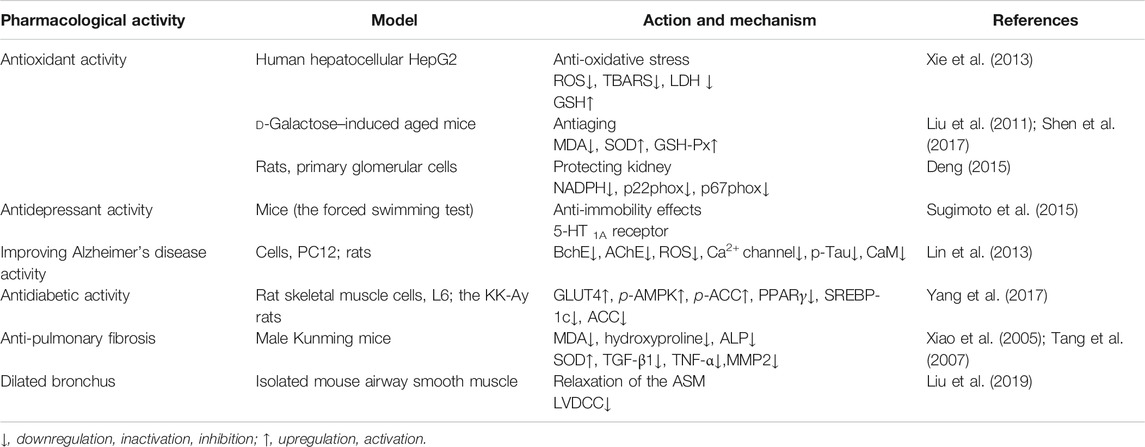 | Pharmacological activity | Model | Action and mechanism | References |
|---|---|---|---|
| Antioxidant activity | Human hepatocellular HepG2 | Anti-oxidative stress ROS↓, TBARS↓, LDH ↓ GSH↑ | Xie et al. (2013) |
| | D-Galactose–induced aged mice | Antiaging MDA↓, SOD↑, GSH-Px↑ | Liu et al. (2011); Shen et al. (2017) |
| | Rats, primary glomerular cells | Protecting kidney NADPH↓, p22phox↓, p67phox↓ | Deng (2015) |
| Antidepressant activity | Mice (the forced swimming test) | Anti-immobility effects 5-HT $_{1A}$ receptor | Sugimoto et al. (2015) |
| Improving Alzheimer's disease activity | Cells, PC12; rats | BchE↓, AChE↓, ROS↓, $Ca^{2+}$ channel↓, p-Tau↓, CaM↓ | Lin et al. (2013) |
| Antidiabetic activity | Rat skeletal muscle cells, L6; the KK-Ay rats | GLUT4↑, p-AMPK↑, p-ACC↑, PPARγ↓, SREBP-1c↓, ACC↓ | Yang et al. (2017) |
| Anti-pulmonary fibrosis | Male Kunming mice | MDA↓, hydroxyproline↓, ALP↓ SOD↑, TGF-β1↓, TNF-α↓,MMP2↓ | Xiao et al. (2005); Tang et al. (2007) |
| Dilated bronchus | Isolated mouse airway smooth muscle | Relaxation of the ASM LVDCC↓ | Liu et al. (2019) |

↓, downregulation, inactivation, inhibition; ↑, upregulation, activation.